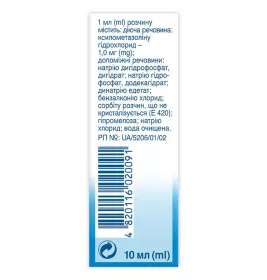 1 мл (ml) розчину містить: діюча речовина: ксилометазоліну гідрохлорид – 1,0 мг (mg); допоміжні речовини: натрію дигідрофосфат, дигідрат; натрію гідрофосфат, додекагідрат; динатрію едетат; бензалконію хлорид; сорбіту розчин, що не кристалізується (Е 420); гіпромелоза; натрію хлорид; вода очищена.
РП №: UA/5206/01/02

4 820116 020091

10 мл (ml)